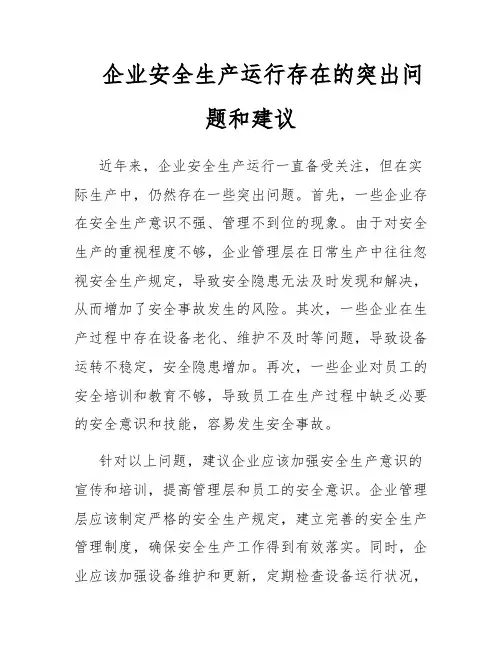 企业安全生产运行存在的突出问题和建议

近年来，企业安全生产运行一直备受关注，但在实际生产中，仍然存在一些突出问题。首先，一些企业存在安全生产意识不强、管理不到位的现象。由于对安全生产的重视程度不够，企业管理层在日常生产中往往忽视安全生产规定，导致安全隐患无法及时发现和解决，从而增加了安全事故发生的风险。其次，一些企业在生产过程中存在设备老化、维护不及时等问题，导致设备运转不稳定，安全隐患增加。再次，一些企业对员工的安全培训和教育不够，导致员工在生产过程中缺乏必要的安全意识和技能，容易发生安全事故。

针对以上问题，建议企业应该加强安全生产意识的宣传和培训，提高管理层和员工的安全意识。企业管理层应该制定严格的安全生产规定，建立完善的安全生产管理制度，确保安全生产工作得到有效落实。同时，企业应该加强设备维护和更新，定期检查设备运行状况，